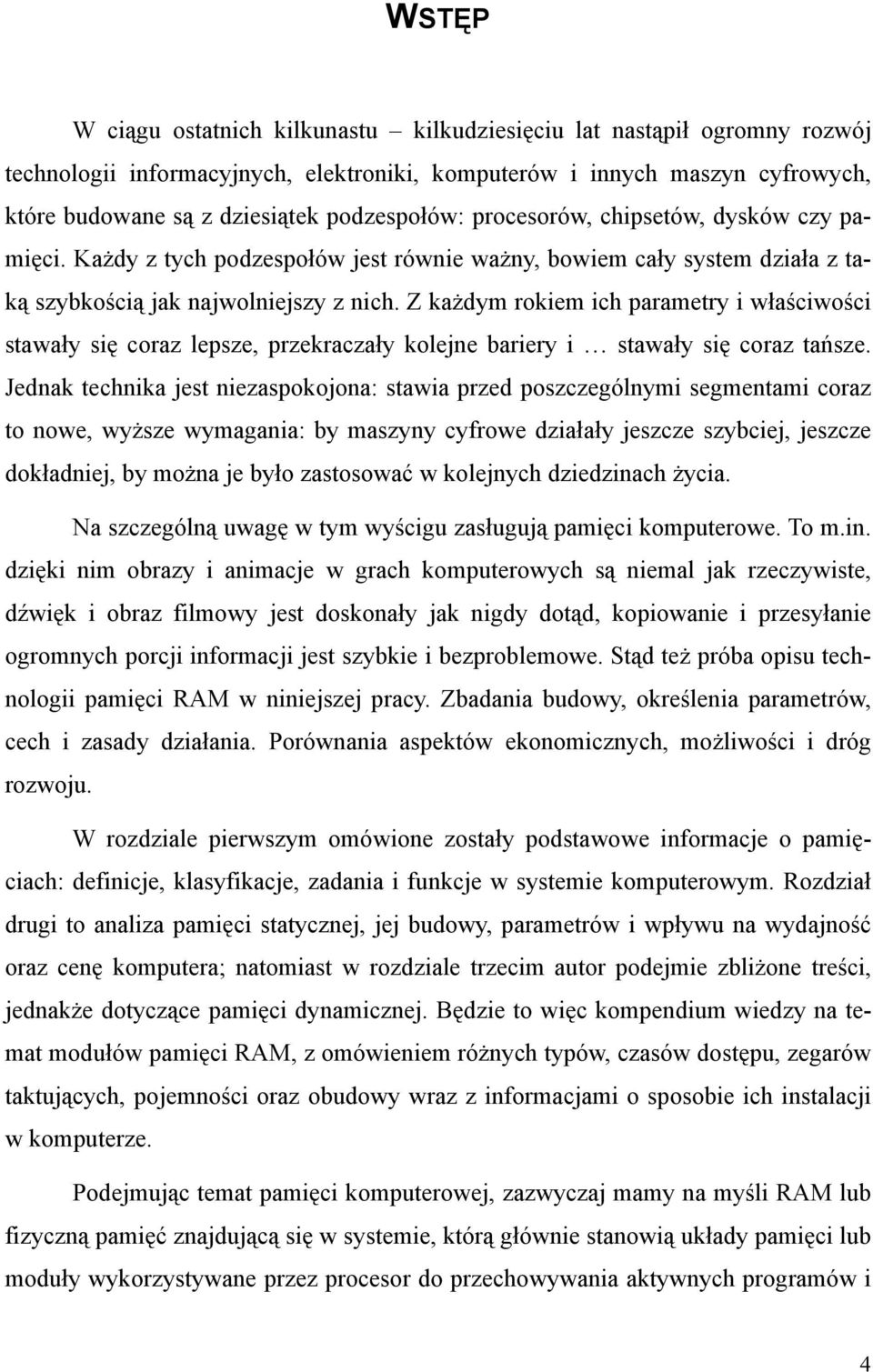 WSTĘP

W ciągu ostatnich kilkunastu – kilkudziesięciu lat nastąpił ogromny rozwój technologii informacyjnych, elektroniki, komputerów i innych maszyn cyfrowych, które budowane są z dziesiątek podzespołów: procesorów, chipsetów, dysków czy pamięci. Każdy z tych podzespołów jest równie ważny, bowiem cały system działa z taką szybkością jak najwolniejszy z nich. Z każdym rokiem ich parametry i właściwości stawały się coraz lepsze, przekraczały kolejne bariery i … stawały się coraz tańsze. Jednak technika jest niezaspokojona: stawia przed poszczególnymi segmentami coraz to nowe, wyższe wymagania: by maszyny cyfrowe działały jeszcze szybciej, jeszcze dokładniej, by można je było zastosować w kolejnych dziedzinach życia.

Na szczególną uwagę w tym wyścigu zasługują pamięci komputerowe. To m.in. dzięki nim obrazy i animacje w grach komputerowych są niemal jak rzeczywiste, dźwięk i obraz filmowy jest doskonały jak nigdy dotąd, kopiowanie i przesyłanie ogromnych porcji informacji jest szybkie i bezproblemowe. Stąd też próba opisu technologii pamięci RAM w niniejszej pracy. Zbadania budowy, określenia parametrów, cech i zasady działania. Porównania aspektów ekonomicznych, możliwości i dróg rozwoju.

W rozdziale pierwszym omówione zostały podstawowe informacje o pamięciach: definicje, klasyfikacje, zadania i funkcje w systemie komputerowym. Rozdział drugi to analiza pamięci statycznej, jej budowy, parametrów i wpływu na wydajność oraz cenę komputera; natomiast w rozdziale trzecim autor podejmie zbliżone treści, jednakże dotyczące pamięci dynamicznej. Będzie to więc kompendium wiedzy na temat modułów pamięci RAM, z omówieniem różnych typów, czasów dostępu, zegarów taktujących, pojemności oraz obudowy wraz z informacjami o sposobie ich instalacji w komputerze.

Podejmując temat pamięci komputerowej, zazwyczaj mamy na myśli RAM lub fizyczną pamięć znajdującą się w systemie, którą głównie stanowią układy pamięci lub moduły wykorzystywane przez procesor do przechowywania aktywnych programów i

4